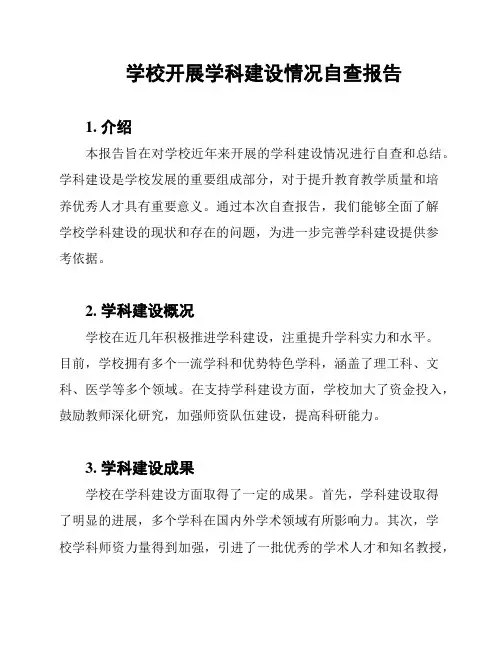 学校开展学科建设情况自查报告

1. 介绍

本报告旨在对学校近年来开展的学科建设情况进行自查和总结。学科建设是学校发展的重要组成部分，对于提升教育教学质量和培养优秀人才具有重要意义。通过本次自查报告，我们能够全面了解学校学科建设的现状和存在的问题，为进一步完善学科建设提供参考依据。

2. 学科建设概况

学校在近几年积极推进学科建设，注重提升学科实力和水平。目前，学校拥有多个一流学科和优势特色学科，涵盖了理工科、文科、医学等多个领域。在支持学科建设方面，学校加大了资金投入，鼓励教师深化研究，加强师资队伍建设，提高科研能力。

3. 学科建设成果

学校在学科建设方面取得了一定的成果。首先，学科建设取得了明显的进展，多个学科在国内外学术领域有所影响力。其次，学校学科师资力量得到加强，引进了一批优秀的学术人才和知名教授，